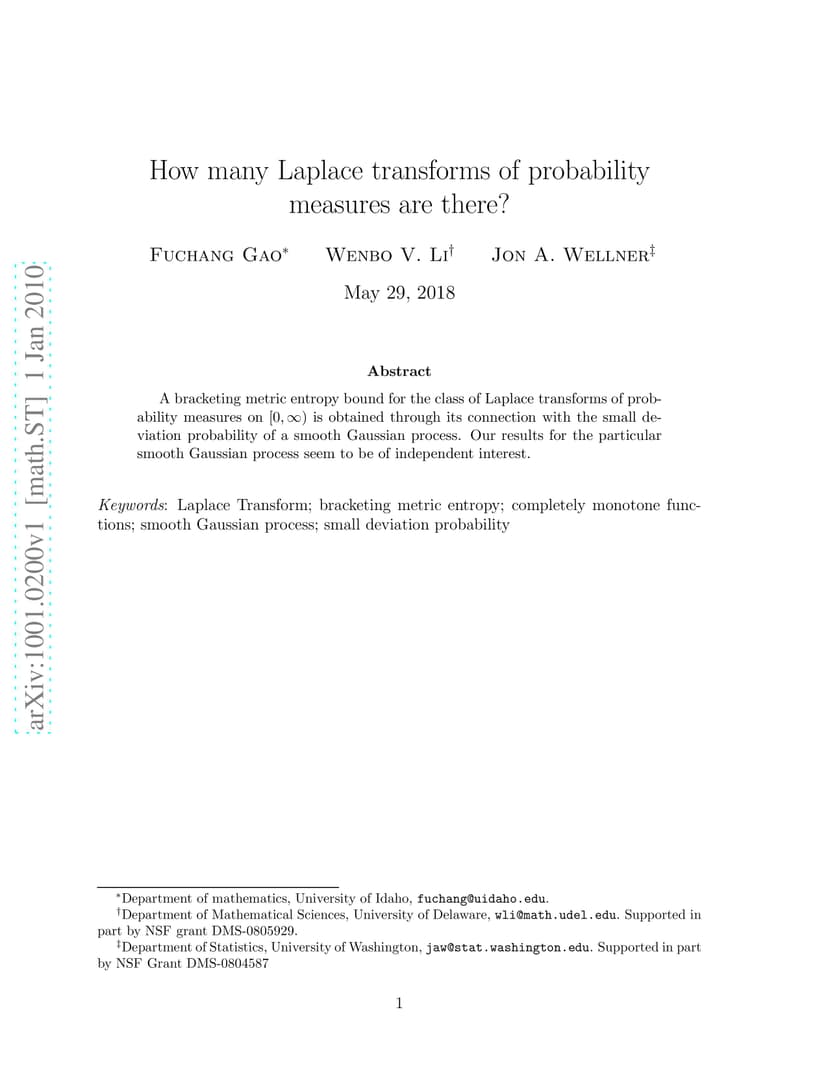 arXiv:1001.0200v1 [math.ST] 1 Jan 2010

How many Laplace transforms of probability measures are there?

Fuchang Gao$^*$ Wenbo V. Li$^\dagger$ Jon A. Wellner$^\ddagger$

May 29, 2018

Abstract

A bracketing metric entropy bound for the class of Laplace transforms of probability measures on $[0, \infty)$ is obtained through its connection with the small deviation probability of a smooth Gaussian process. Our results for the particular smooth Gaussian process seem to be of independent interest.

Keywords: Laplace Transform; bracketing metric entropy; completely monotone functions; smooth Gaussian process; small deviation probability

$^*$Department of mathematics, University of Idaho, fuchang@uidaho.edu.
$^\dagger$Department of Mathematical Sciences, University of Delaware, wli@math.udel.edu. Supported in part by NSF grant DMS-0805929.
$^\ddagger$Department of Statistics, University of Washington, jaw@stat.washington.edu. Supported in part by NSF Grant DMS-0804587

1